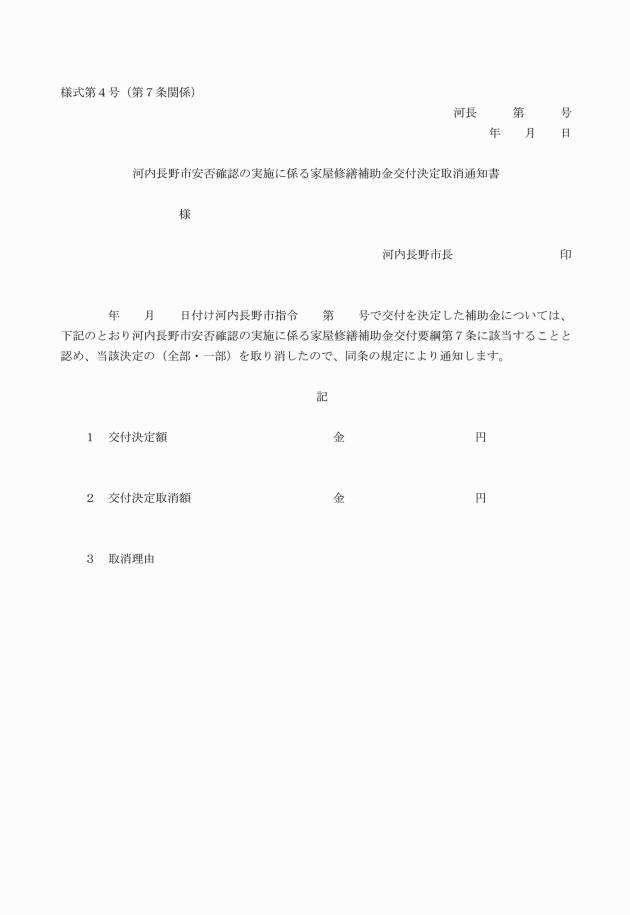 様式第４号（第７条関係）

河長　　第　　号

年　月　日

河内長野市安否確認の実施に係る家屋修繕補助金交付決定取消通知書

様

河内長野市長　　　　　印

年　月　日付け河内長野市指令　第　号で交付を決定した補助金については、下記のとおり河内長野市安否確認の実施に係る家屋修繕補助金交付要綱第７条に該当することと認め、当該決定の（全部・一部）を取り消したので、同条の規定により通知します。

記

１　交付決定額　　　　金　　　　円

２　交付決定取消額　　金　　　　円

３　取消理由